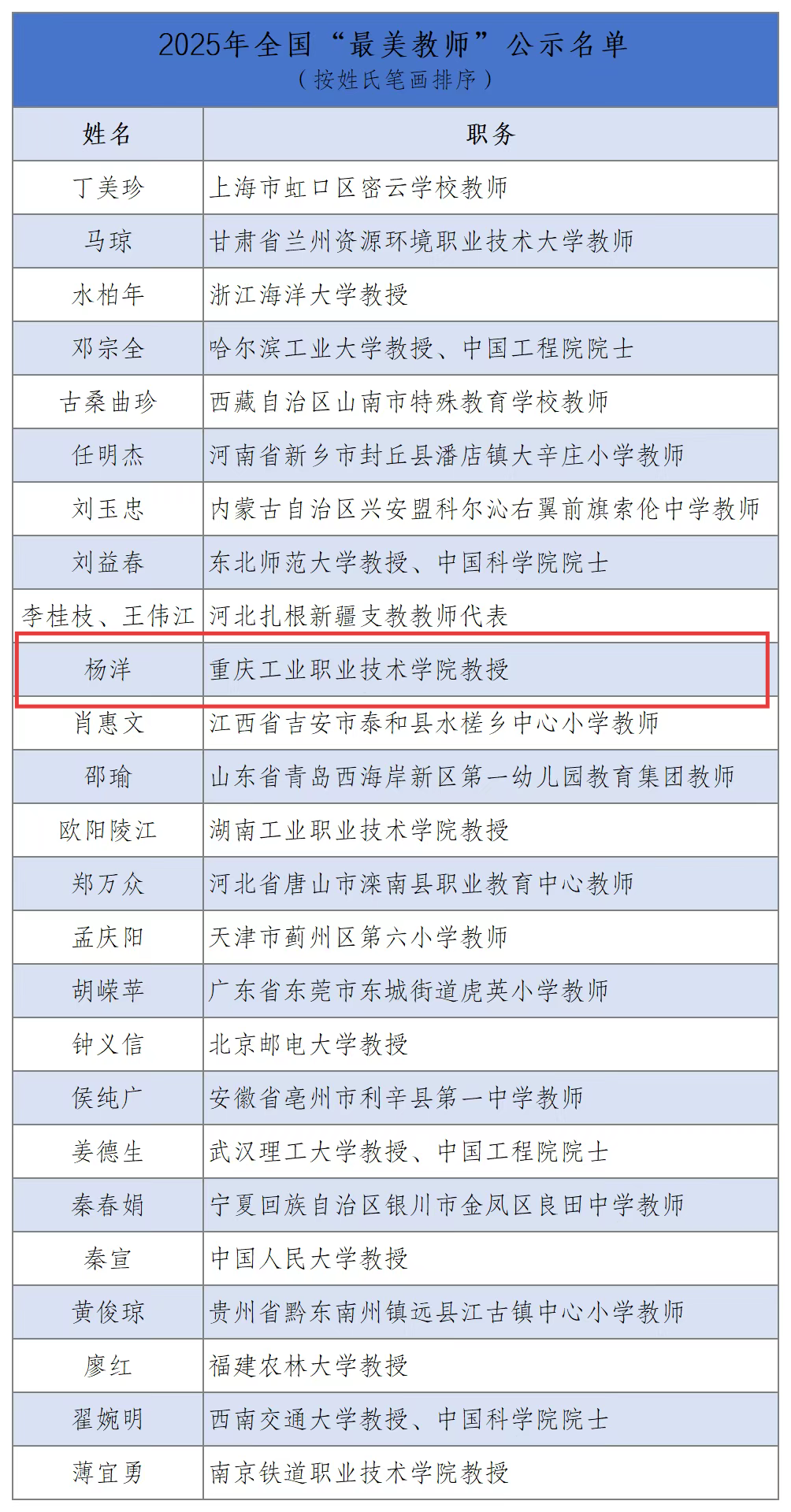 2025年全国“最美教师”公示名单
（按姓氏笔画排序）

| 姓名 | 职务 |
|---|---|
| 丁美珍 | 上海市虹口区密云学校教师 |
| 马琼 | 甘肃省兰州资源环境职业技术大学教师 |
| 水柏年 | 浙江海洋大学教授 |
| 邓宗全 | 哈尔滨工业大学教授、中国工程院院士 |
| 古桑曲珍 | 西藏自治区山南市特殊教育学校教师 |
| 任明杰 | 河南省新乡市封丘县潘店镇大辛庄小学教师 |
| 刘玉忠 | 内蒙古自治区兴安盟科尔沁右翼前旗索伦中学教师 |
| 刘益春 | 东北师范大学教授、中国科学院院士 |
| 李桂枝、王伟江 | 河北扎根新疆支教教师代表 |
| 杨洋 | 重庆工业职业技术学院教授 |
| 肖惠文 | 江西省吉安市泰和县水槎乡中心小学教师 |
| 邵瑜 | 山东省青岛西海岸新区第一幼儿园教育集团教师 |
| 欧阳陵江 | 湖南工业职业技术学院教授 |
| 郑万众 | 河北省唐山市滦南县职业教育中心教师 |
| 孟庆阳 | 天津市蓟州区第六小学教师 |
| 胡嵘苹 | 广东省东莞市东城街道虎英小学教师 |
| 钟义信 | 北京邮电大学教授 |
| 侯纯广 | 安徽省亳州市利辛县第一中学教师 |
| 姜德生 | 武汉理工大学教授、中国工程院院士 |
| 秦春娟 | 宁夏回族自治区银川市金凤区良田中学教师 |
| 秦宣 | 中国人民大学教授 |
| 黄俊琼 | 贵州省黔东南州镇远县江古镇中心小学教师 |
| 廖红 | 福建农林大学教授 |
| 翟婉明 | 西南交通大学教授、中国科学院院士 |
| 薄宜勇 | 南京铁道职业技术学院教授 |